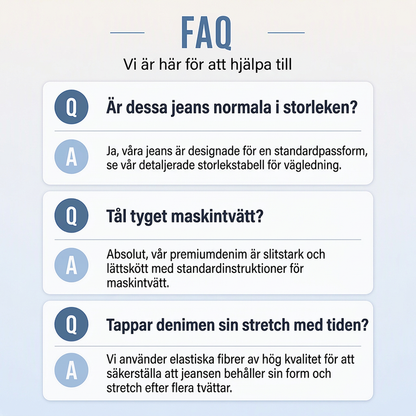 FAQ

Vi är här för att hjälpa till

Q

Är dessa jeans normala i storleken?

A

Ja, våra jeans är designade för en standardpassform, se vår detaljerade storlekstabell för vägledning.

Q

Tål tyget maskintvätt?

A

Absolut, vår premiumdenim är slitstark och lättskött med standardinstruktioner för maskintvätt.

Q

Tappar denimen sin stretch med tiden?

A

Vi använder elastiska fibrer av hög kvalitet för att säkerställa att jeansen behåller sin form och stretch efter flera tvättar.